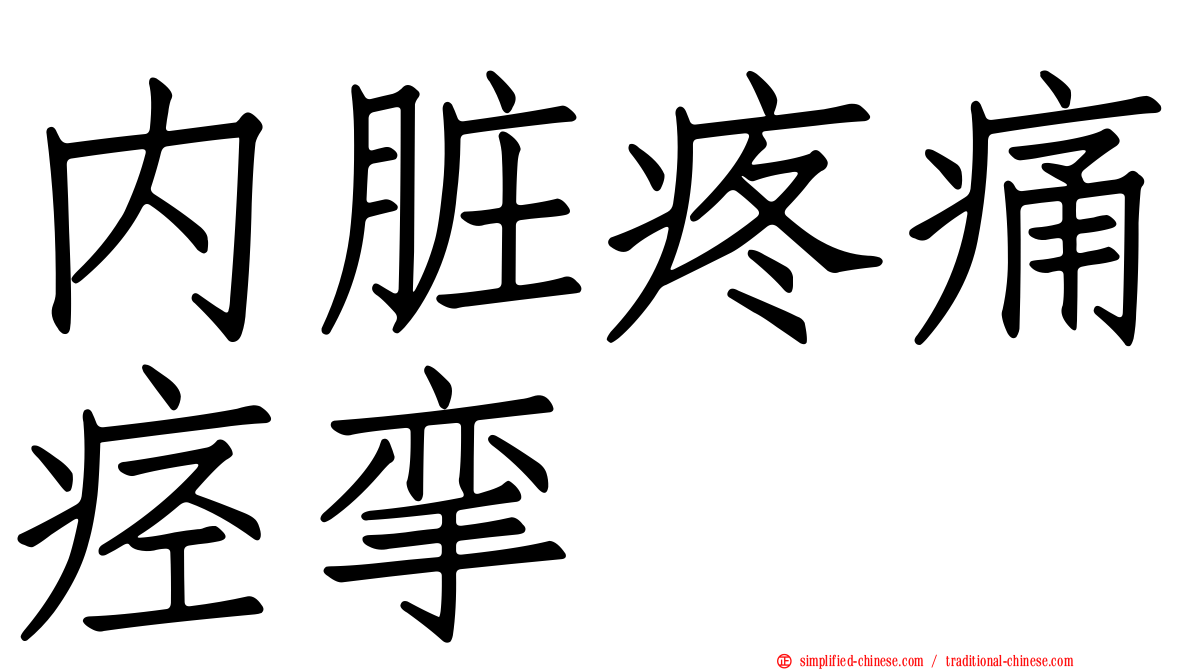 内脏疼痛痉挛

simplified-chinese.com / traditional-chinese.com